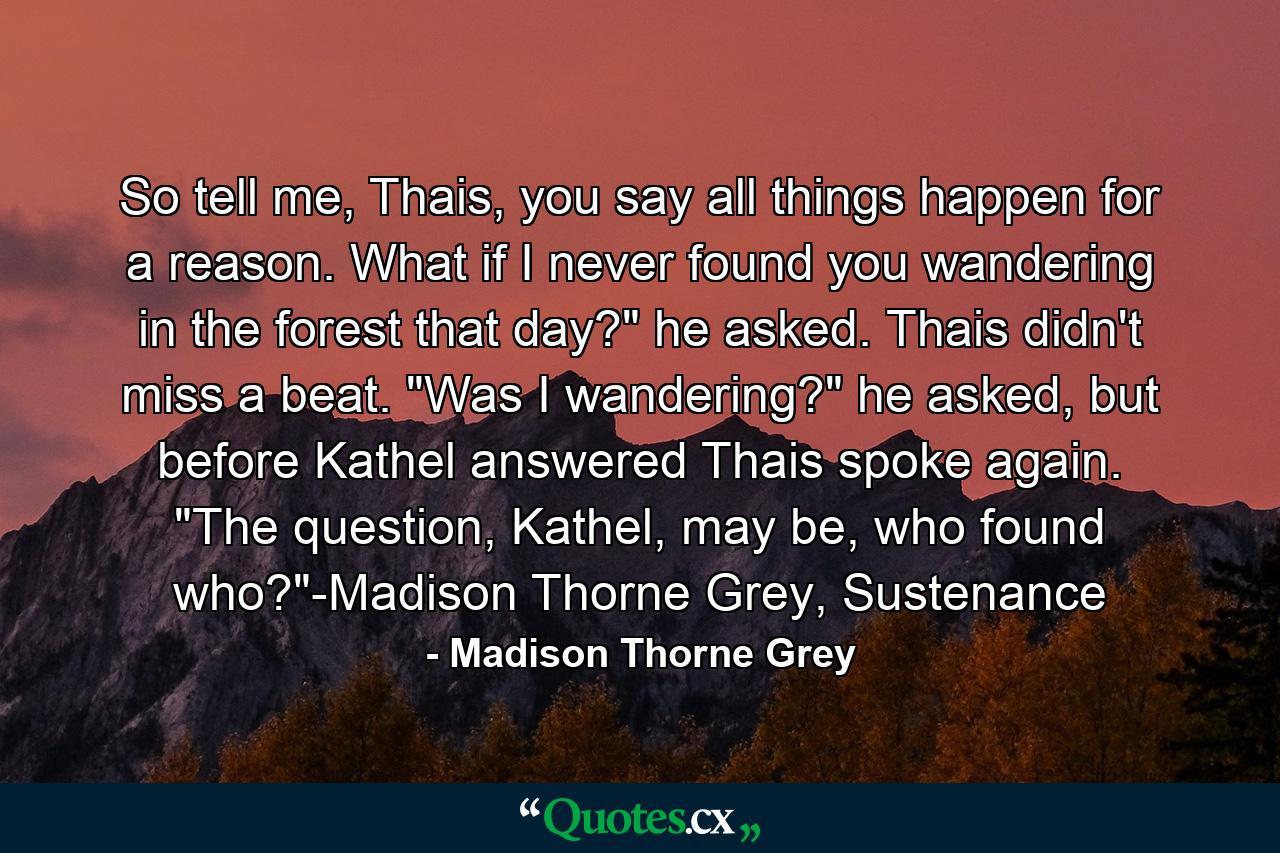 So tell me, Thais, you say all things happen for a reason. What if I never found you wandering in the forest that day?" he asked. Thais didn't miss a beat. "Was I wandering?" he asked, but before Kathel answered Thais spoke again. "The question, Kathel, may be, who found who?"-Madison Thorne Grey, Sustenance

- Madison Thorne Grey

“Quotes.cx„